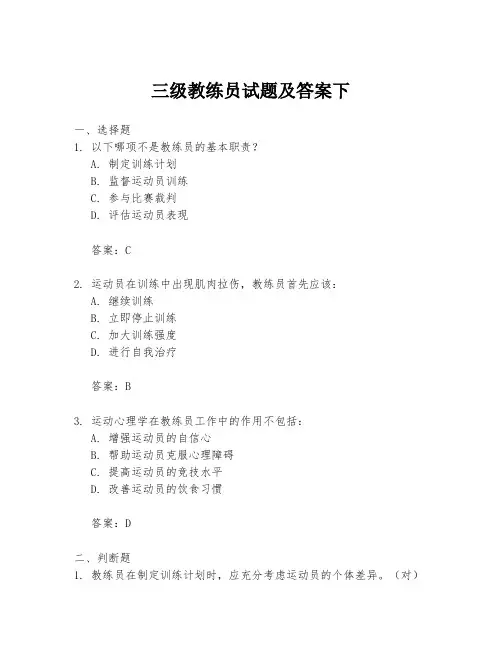 三级教练员试题及答案下

一、选择题

1. 以下哪项不是教练员的基本职责？

A. 制定训练计划

B. 监督运动员训练

C. 参与比赛裁判

D. 评估运动员表现

答案：C

2. 运动员在训练中出现肌肉拉伤，教练员首先应该：

A. 继续训练

B. 立即停止训练

C. 加大训练强度

D. 进行自我治疗

答案：B

3. 运动心理学在教练员工作中的作用不包括：

A. 增强运动员的自信心

B. 帮助运动员克服心理障碍

C. 提高运动员的竞技水平

D. 改善运动员的饮食习惯

答案：D

二、判断题

1. 教练员在制定训练计划时，应充分考虑运动员的个体差异。（对）